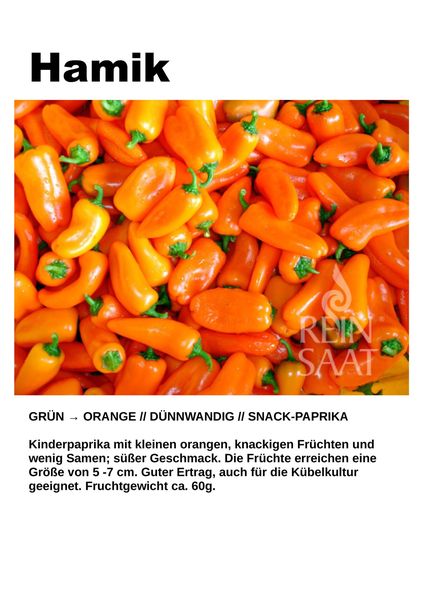 Hamik

GRÜN → ORANGE // DÜNNWANDIG // SNACK-PAPRIKA

Kinderpaprika mit kleinen orangen, knackigen Früchten und wenig Samen; süßer Geschmack. Die Früchte erreichen eine Größe von 5 -7 cm. Guter Ertrag, auch für die Kübelkultur geeignet. Fruchtgewicht ca. 60g.

REIN SAAT